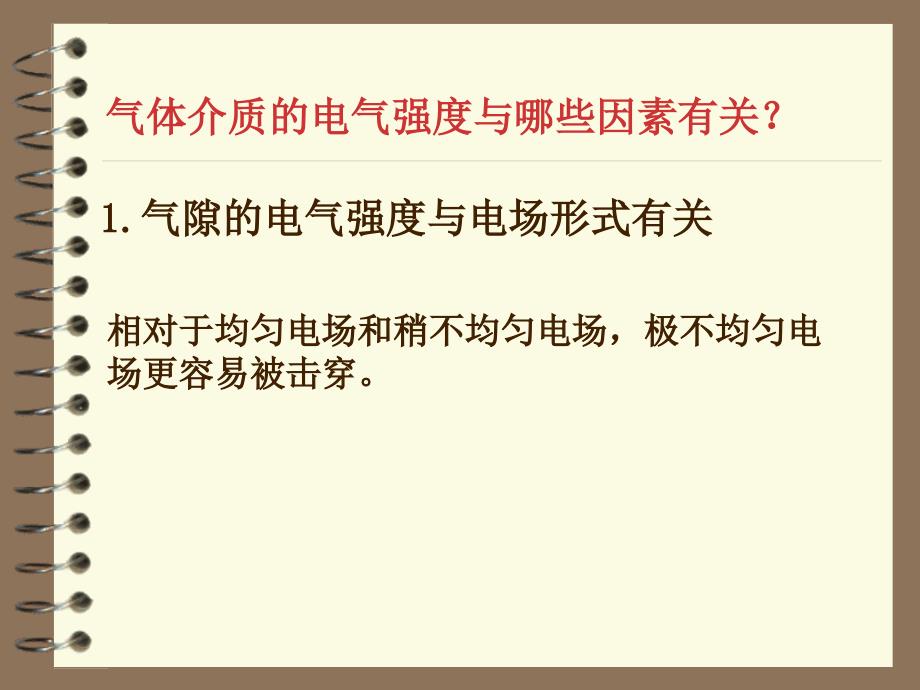 气体介质的电气强度与哪些因素有关？

1.气隙的电气强度与电场形式有关

相对于均匀电场和稍不均匀电场，极不均匀电场更容易被击穿。